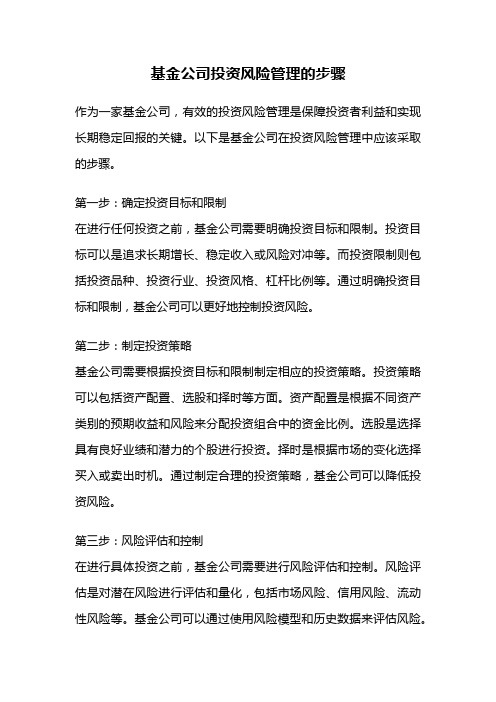 基金公司投资风险管理的步骤

作为一家基金公司，有效的投资风险管理是保障投资者利益和实现长期稳定回报的关键。以下是基金公司在投资风险管理中应该采取的步骤。

第一步：确定投资目标和限制
在进行任何投资之前，基金公司需要明确投资目标和限制。投资目标可以是追求长期增长、稳定收入或风险对冲等。而投资限制则包括投资品种、投资行业、投资风格、杠杆比例等。通过明确投资目标和限制，基金公司可以更好地控制投资风险。

第二步：制定投资策略
基金公司需要根据投资目标和限制制定相应的投资策略。投资策略可以包括资产配置、选股和择时等方面。资产配置是根据不同资产类别的预期收益和风险来分配投资组合中的资金比例。选股是选择具有良好业绩和潜力的个股进行投资。择时是根据市场的变化选择买入或卖出时机。通过制定合理的投资策略，基金公司可以降低投资风险。

第三步：风险评估和控制
在进行具体投资之前，基金公司需要进行风险评估和控制。风险评估是对潜在风险进行评估和量化，包括市场风险、信用风险、流动性风险等。基金公司可以通过使用风险模型和历史数据来评估风险。